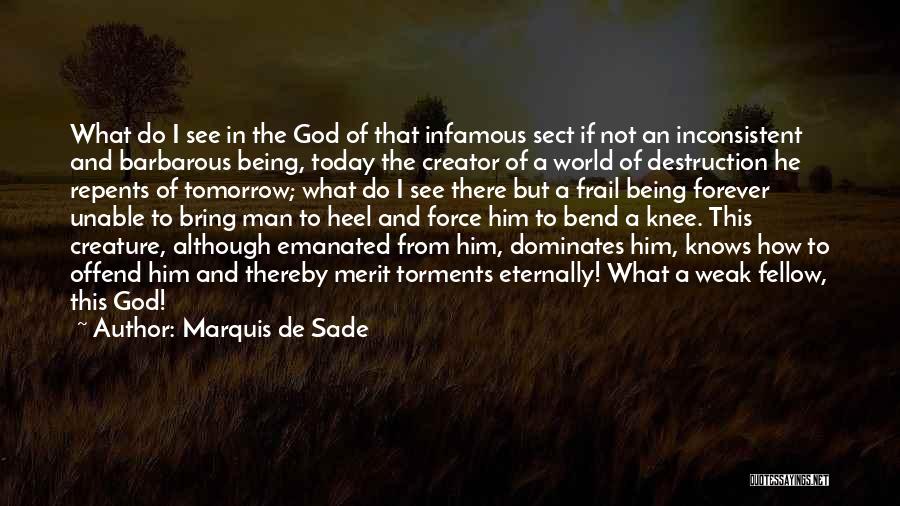 What do I see in the God of that infamous sect if not an inconsistent and barbarous being, today the creator of a world of destruction he repents of tomorrow; what do I see there but a frail being forever unable to bring man to heel and force him to bend a knee. This creature, although emanated from him, dominates him, knows how to offend him and thereby merit torments eternally! What a weak fellow, this God!
~ Author: Marquis de Sade

QUOTESSAYINGS.NET